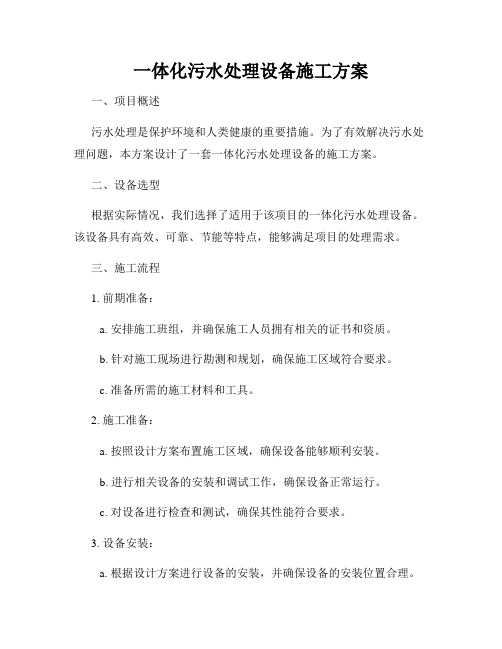 一体化污水处理设备施工方案

一、项目概述

污水处理是保护环境和人类健康的重要措施。为了有效解决污水处理问题，本方案设计了一套一体化污水处理设备的施工方案。

二、设备选型

根据实际情况，我们选择了适用于该项目的一体化污水处理设备。该设备具有高效、可靠、节能等特点，能够满足项目的处理需求。

三、施工流程

1. 前期准备：

a. 安排施工班组，并确保施工人员拥有相关的证书和资质。

b. 针对施工现场进行勘测和规划，确保施工区域符合要求。

c. 准备所需的施工材料和工具。

2. 施工准备：

a. 按照设计方案布置施工区域，确保设备能够顺利安装。

b. 进行相关设备的安装和调试工作，确保设备正常运行。

c. 对设备进行检查和测试，确保其性能符合要求。

3. 设备安装：

a. 根据设计方案进行设备的安装，并确保设备的安装位置合理。